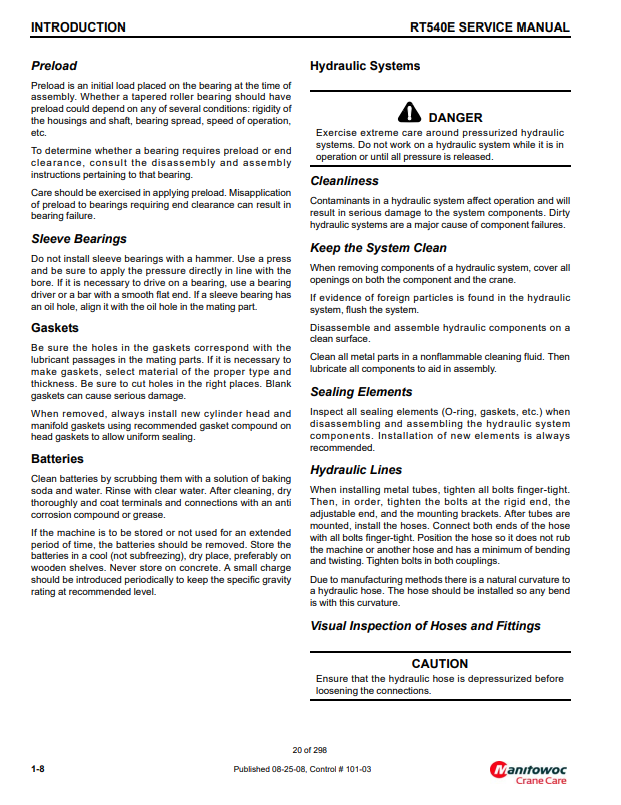 INTRODUCTION

RT540E SERVICE MANUAL

Preload

Preload is an initial load placed on the bearing at the time of assembly. Whether a tapered roller bearing should have preload could depend on any of several conditions: rigidity of the housings and shaft, bearing spread, speed of operation, etc.

To determine whether a bearing requires preload or end clearance, consult the disassembly and assembly instructions pertaining to that bearing.

Care should be exercised in applying preload. Misapplication of preload to bearings requiring end clearance can result in bearing failure.

Sleeve Bearings

Do not install sleeve bearings with a hammer. Use a press and be sure to apply the pressure directly in line with the bore. If it is necessary to drive on a bearing, use a bearing driver or a bar with a smooth flat end. If a sleeve bearing has an oil hole, align it with the oil hole in the mating part.

Gaskets

Be sure the holes in the gaskets correspond with the lubricant passages in the mating parts. If it is necessary to make gaskets, select material of the proper type and thickness. Be sure to cut holes in the right places. Blank gaskets can cause serious damage.

When removed, always install new cylinder head and manifold gaskets using recommended gasket compound on head gaskets to allow uniform sealing.

Batteries

Clean batteries by scrubbing them with a solution of baking soda and water. Rinse with clear water. After cleaning, dry thoroughly and coat terminals and connections with an anti corrosion compound or grease.

If the machine is to be stored or not used for an extended period of time, the batteries should be removed. Store the batteries in a cool (not subfreezing), dry place, preferably on wooden shelves. Never store on concrete. A small charge should be introduced periodically to keep the specific gravity rating at recommended level.

Hydraulic Systems

DANGER

Exercise extreme care around pressurized hydraulic systems. Do not work on a hydraulic system while it is in operation or until all pressure is released.

Cleanliness

Contaminants in a hydraulic system affect operation and will result in serious damage to the system components. Dirty hydraulic systems are a major cause of component failures.

Keep the System Clean

When removing components of a hydraulic system, cover all openings on both the component and the crane.

If evidence of foreign particles is found in the hydraulic system, flush the system.

Disassemble and assemble hydraulic components on a clean surface.

Clean all metal parts in a nonflammable cleaning fluid. Then lubricate all components to aid in assembly.

Sealing Elements

Inspect all sealing elements (O-ring, gaskets, etc.) when disassembling and assembling the hydraulic system components. Installation of new elements is always recommended.

Hydraulic Lines

When installing metal tubes, tighten all bolts finger-tight. Then, in order, tighten the bolts at the rigid end, the adjustable end, and the mounting brackets. After tubes are mounted, install the hoses. Connect both ends of the hose with all bolts finger-tight. Position the hose so it does not rub the machine or another hose and has a minimum of bending and twisting. Tighten bolts in both couplings.

Due to manufacturing methods there is a natural curvature to a hydraulic hose. The hose should be installed so any bend is with this curvature.

Visual Inspection of Hoses and Fittings

CAUTION

Ensure that the hydraulic hose is depressurized before loosening the connections.

20 of 298

1-8

Published 08-25-08, Control # 101-03

Manitowoc Crane Care